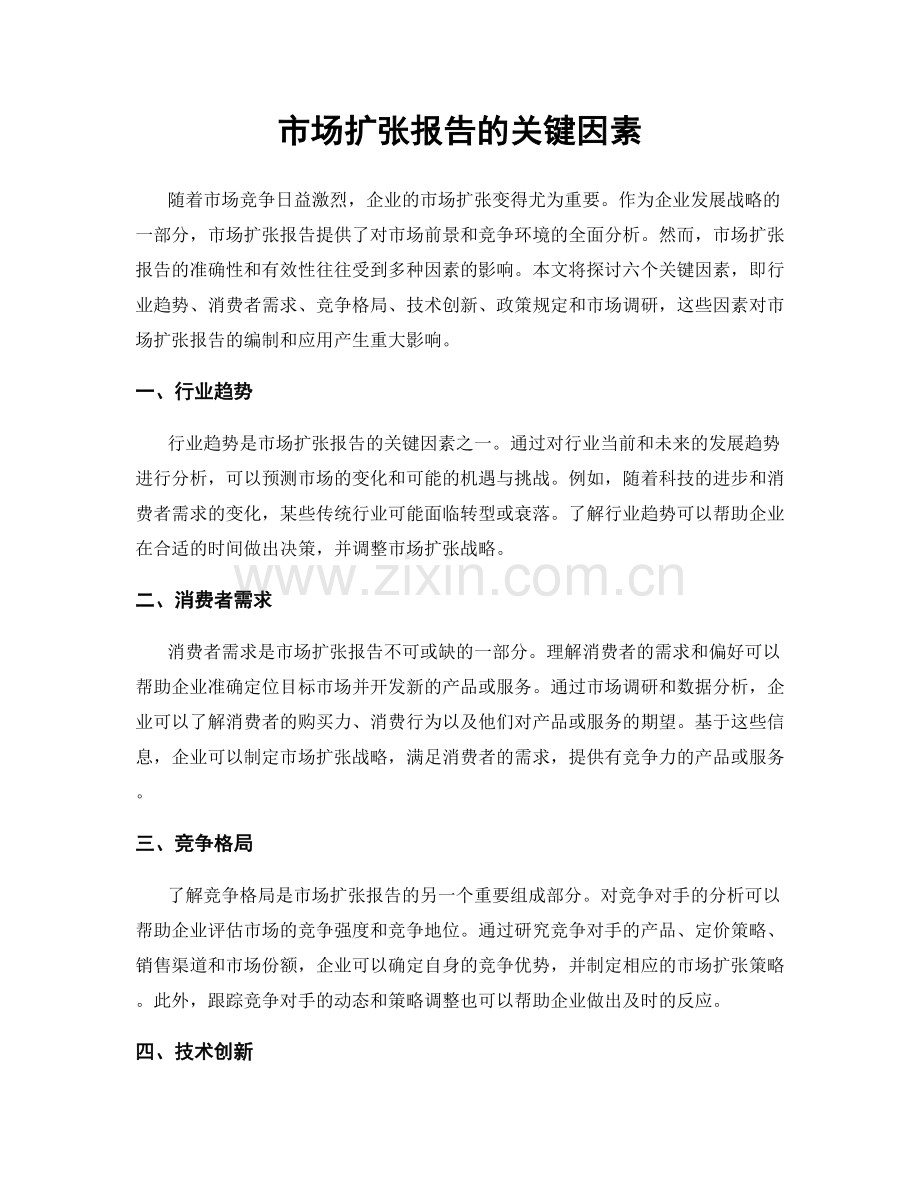 市场扩张报告的关键因素

随着市场竞争日益激烈，企业的市场扩张变得尤为重要。作为企业发展战略的一部分，市场扩张报告提供了对市场前景和竞争环境的全面分析。然而，市场扩张报告的准确性和有效性往往受到多种因素的影响。本文将探讨六个关键因素，即行业趋势、消费者需求、竞争格局、技术创新、政策规定和市场调研，这些因素对市场扩张报告的编制和应用产生重大影响。

一、行业趋势

行业趋势是市场扩张报告的关键因素之一。通过对行业当前和未来的发展趋势进行分析，可以预测市场的变化和可能的机遇与挑战。例如，随着科技的进步和消费者需求的变化，某些传统行业可能面临转型或衰落。了解行业趋势可以帮助企业在合适的时间做出决策，并调整市场扩张战略。

www.zixin.com.cn

二、消费者需求

消费者需求是市场扩张报告不可或缺的一部分。理解消费者的需求和偏好可以帮助企业准确定位目标市场并开发新的产品或服务。通过市场调研和数据分析，企业可以了解消费者的购买力、消费行为以及他们对产品或服务的期望。基于这些信息，企业可以制定市场扩张战略，满足消费者的需求，提供有竞争力的产品或服务。

三、竞争格局

了解竞争格局是市场扩张报告的另一个重要组成部分。对竞争对手的分析可以帮助企业评估市场的竞争强度和竞争地位。通过研究竞争对手的产品、定价策略、销售渠道和市场份额，企业可以确定自身的竞争优势，并制定相应的市场扩张策略。此外，跟踪竞争对手的动态和策略调整也可以帮助企业做出及时的反应。

四、技术创新